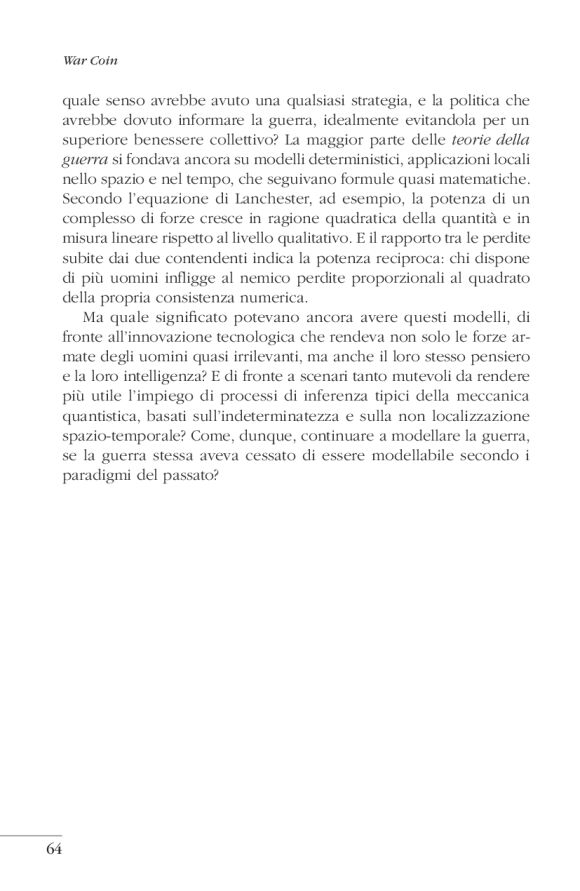 War Coin

quale senso avrebbe avuto una qualsiasi strategia, e la politica che avrebbe dovuto informare la guerra, idealmente evitandola per un superiore benessere collettivo? La maggior parte delle teorie della guerra si fondava ancora su modelli deterministici, applicazioni locali nello spazio e nel tempo, che seguivano formule quasi matematiche. Secondo l'equazione di Lanchester, ad esempio, la potenza di un complesso di forze cresce in ragione quadratica della quantità e in misura lineare rispetto al livello qualitativo. E il rapporto tra le perdite subite dai due contendenti indica la potenza reciproca: chi dispone di più uomini infligge al nemico perdite proporzionali al quadrato della propria consistenza numerica.

Ma quale significato potevano ancora avere questi modelli, di fronte all'innovazione tecnologica che rendeva non solo le forze armate degli uomini quasi irrilevanti, ma anche il loro stesso pensiero e la loro intelligenza? E di fronte a scenari tanto mutevoli da rendere più utile l'impiego di processi di inferenza tipici della meccanica quantistica, basati sull'indeterminatezza e sulla non localizzazione spazio-temporale? Come, dunque, continuare a modellare la guerra, se la guerra stessa aveva cessato di essere modellabile secondo i paradigmi del passato?

64